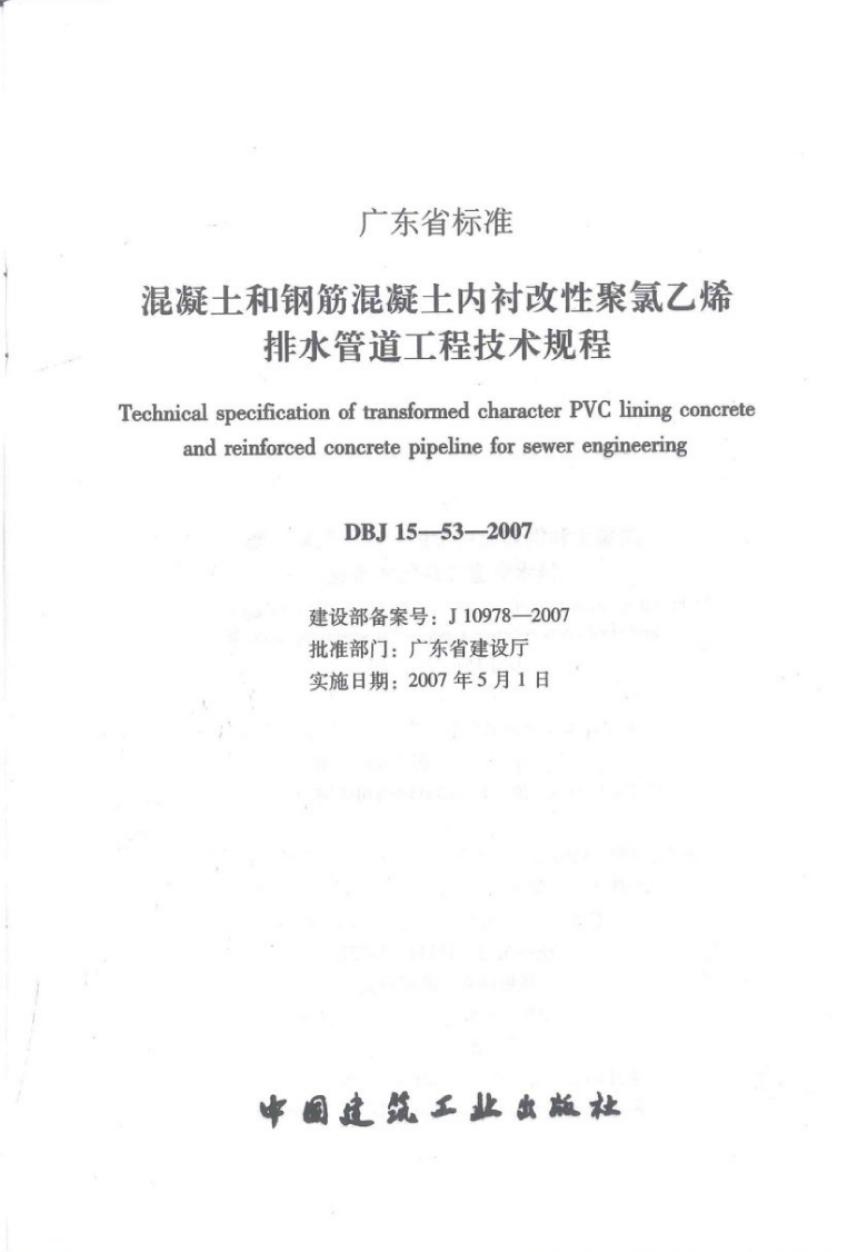 广东省标准

混凝土和钢筋混凝土内衬改性聚氯乙烯
排水管道工程技术规程

Technical specification of transformed character PVC lining concrete and reinforced concrete pipeline for sewer engineering

DBJ 15—53—2007

建设部备案号：J 10978—2007
批准部门：广东省建设厅
实施日期：2007年5月1日

中国建筑工业出版社